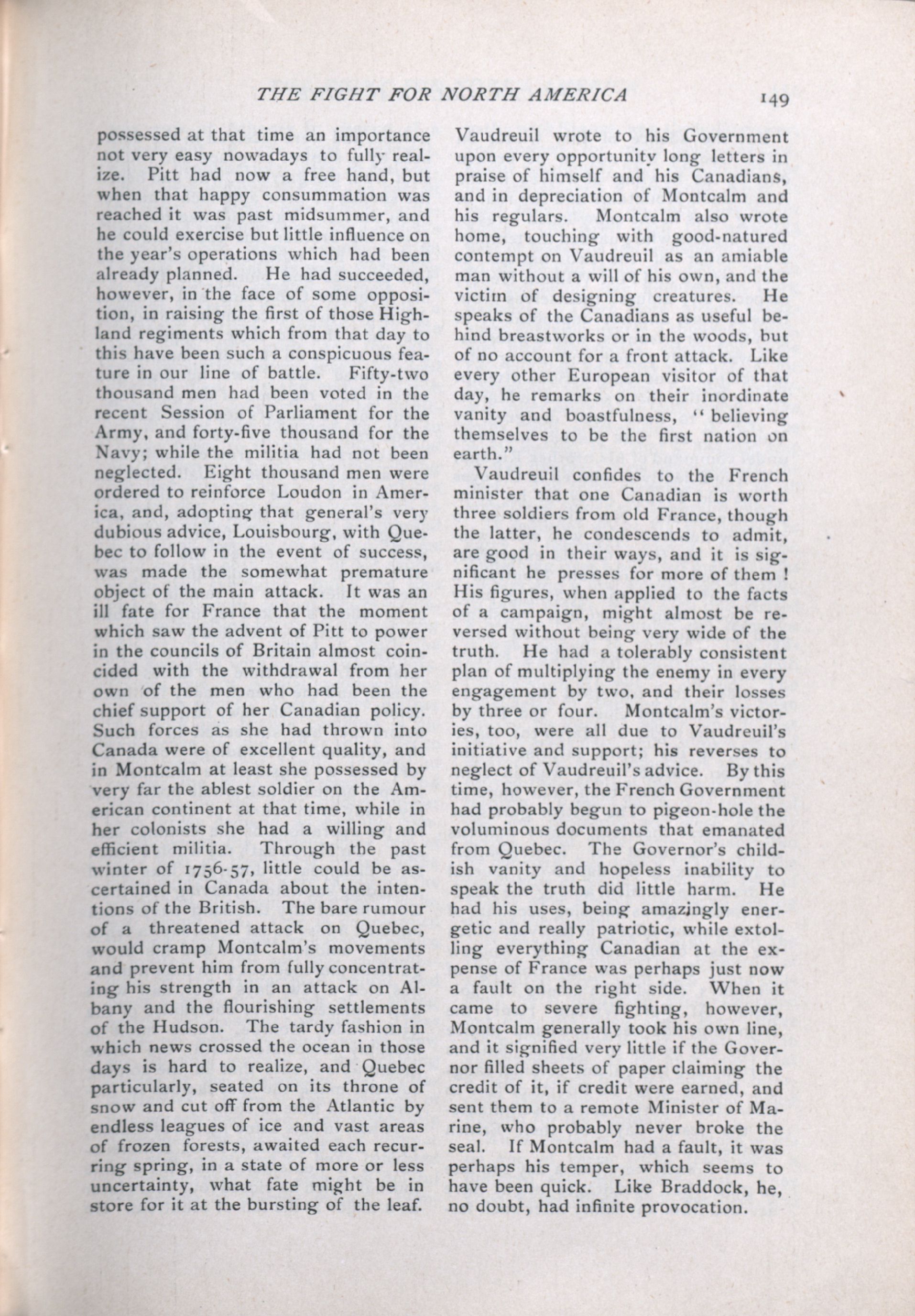 THE FIGHT FOR NORTH AMERICA 149

possessed at that time an importance not very easy nowadays to fully realize. Pitt had now a free hand, but when that happy consummation was reached it was past midsummer, and he could exercise but little influence on the year's operations which had been already planned. He had succeeded, however, in the face of some opposition, in raising the first of those Highland regiments which from that day to this have been such a conspicuous feature in our line of battle. Fifty-two thousand men had been voted in the recent Session of Parliament for the Army, and forty-five thousand for the Navy; while the militia had not been neglected. Eight thousand men were ordered to reinforce Loudon in America, and, adopting that general's very dubious advice, Louisbourg, with Quebec to follow in the event of success, was made the somewhat premature object of the main attack. It was an ill fate for France that the moment which saw the advent of Pitt to power in the councils of Britain almost coincided with the withdrawal from her own of the men who had been the chief support of her Canadian policy. Such forces as she had thrown into Canada were of excellent quality, and in Montcalm at least she possessed by very far the ablest soldier on the American continent at that time, while in her colonists she had a willing and efficient militia. Through the past winter of 1756-57, little could be ascertained in Canada about the intentions of the British. The bare rumour of a threatened attack on Quebec, would cramp Montcalm's movements and prevent him from fully concentrating his strength in an attack on Albany and the flourishing settlements of the Hudson. The tardy fashion in which news crossed the ocean in those days is hard to realize, and Quebec particularly, seated on its throne of snow and cut off from the Atlantic by endless leagues of ice and vast areas of frozen forests, awaited each recurring spring, in a state of more or less uncertainty, what fate might be in store for it at the bursting of the leaf.

Vaudreuil wrote to his Government upon every opportunity long letters in praise of himself and his Canadians, and in depreciation of Montcalm and his regulars. Montcalm also wrote home, touching with good-natured contempt on Vaudreuil as an amiable man without a will of his own, and the victim of designing creatures. He speaks of the Canadians as useful behind breastworks or in the woods, but of no account for a front attack. Like every other European visitor of that day, he remarks on their inordinate vanity and boastfulness, "believing themselves to be the first nation on earth."

Vaudreuil confides to the French minister that one Canadian is worth three soldiers from old France, though the latter, he condescends to admit, are good in their ways, and it is significant he presses for more of them! His figures, when applied to the facts of a campaign, might almost be reversed without being very wide of the truth. He had a tolerably consistent plan of multiplying the enemy in every engagement by two, and their losses by three or four. Montcalm's victories, too, were all due to Vaudreuil's initiative and support; his reverses to neglect of Vaudreuil's advice. By this time, however, the French Government had probably begun to pigeon-hole the voluminous documents that emanated from Quebec. The Governor's childish vanity and hopeless inability to speak the truth did little harm. He had his uses, being amazingly energetic and really patriotic, while extolling everything Canadian at the expense of France was perhaps just now a fault on the right side. When it came to severe fighting, however, Montcalm generally took his own line, and it signified very little if the Governor filled sheets of paper claiming the credit of it, if credit were earned, and sent them to a remote Minister of Marine, who probably never broke the seal. If Montcalm had a fault, it was perhaps his temper, which seems to have been quick. Like Braddock, he, no doubt, had infinite provocation.